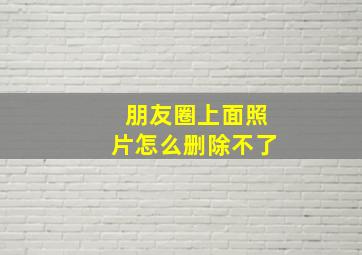 朋友圈上面照片怎么删除不了